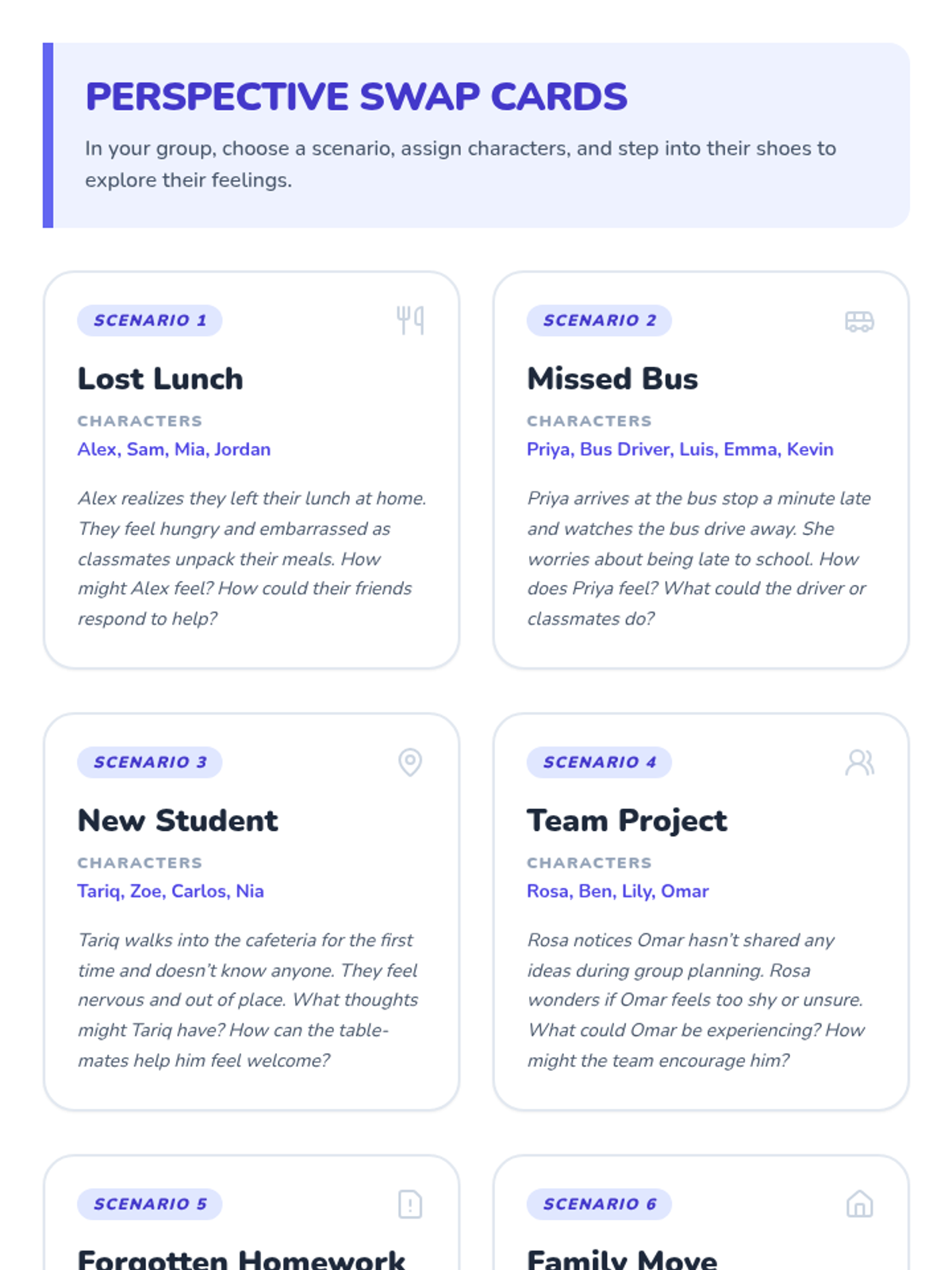 PERSPECTIVE SWAP CARDS

In your group, choose a scenario, assign characters, and step into their shoes to explore their feelings.

SCENARIO 1

Lost Lunch

CHARACTERS

Alex, Sam, Mia, Jordan

Alex realizes they left their lunch at home. They feel hungry and embarrassed as classmates unpack their meals. How might Alex feel? How could their friends respond to help?

SCENARIO 2

Missed Bus

CHARACTERS

Priya, Bus Driver, Luis, Emma, Kevin

Priya arrives at the bus stop a minute late and watches the bus drive away. She worries about being late to school. How does Priya feel? What could the driver or classmates do?

SCENARIO 3

New Student

CHARACTERS

Tariq, Zoe, Carlos, Nia

Tariq walks into the cafeteria for the first time and doesn't know anyone. They feel nervous and out of place. What thoughts might Tariq have? How can the table-mates help him feel welcome?

SCENARIO 4

Team Project

CHARACTERS

Rosa, Ben, Lily, Omar

Rosa notices Omar hasn't shared any ideas during group planning. Rosa wonders if Omar feels too shy or unsure. What could Omar be experiencing? How might the team encourage him?

SCENARIO 5

Forgotten Homework

SCENARIO 6

Family Move